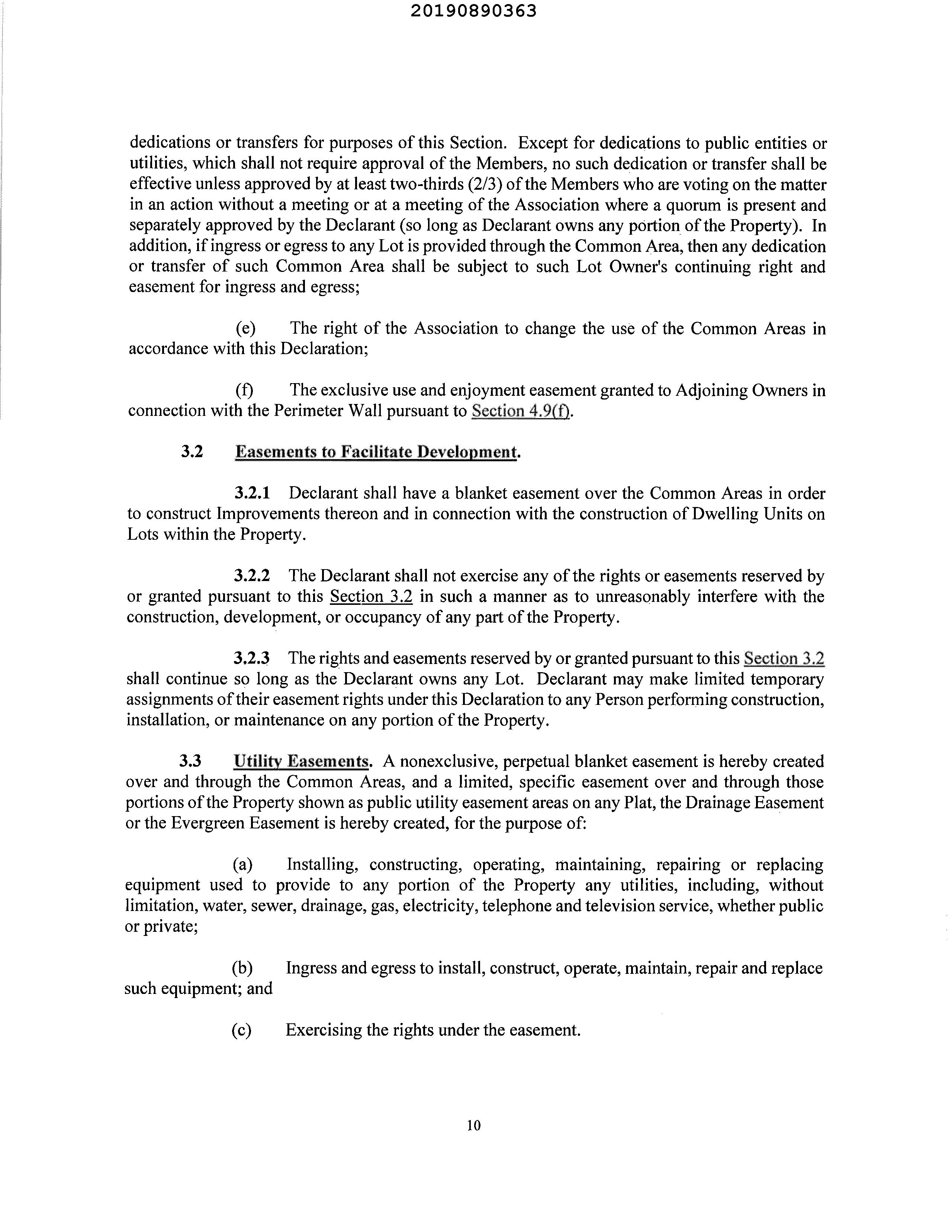 20190890363

dedications or transfers for purposes of this Section. Except for dedications to public entities or utilities, which shall not require approval of the Members, no such dedication or transfer shall be effective unless approved by at least two-thirds (2/3) of the Members who are voting on the matter in an action without a meeting or at a meeting of the Association where a quorum is present and separately approved by the Declarant (so long as Declarant owns any portion of the Property). In addition, if ingress or egress to any Lot is provided through the Common Area, then any dedication or transfer of such Common Area shall be subject to such Lot Owner's continuing right and easement for ingress and egress;

(e) The right of the Association to change the use of the Common Areas in accordance with this Declaration;

(f) The exclusive use and enjoyment easement granted to Adjoining Owners in connection with the Perimeter Wall pursuant to Section 4.9(f).

3.2 Easements to Facilitate Development.

3.2.1 Declarant shall have a blanket easement over the Common Areas in order to construct Improvements thereon and in connection with the construction of Dwelling Units on Lots within the Property.

3.2.2 The Declarant shall not exercise any of the rights or easements reserved by or granted pursuant to this Section 3.2 in such a manner as to unreasonably interfere with the construction, development, or occupancy of any part of the Property.

3.2.3 The rights and easements reserved by or granted pursuant to this Section 3.2 shall continue so long as the Declarant owns any Lot. Declarant may make limited temporary assignments of their easement rights under this Declaration to any Person performing construction, installation, or maintenance on any portion of the Property.

3.3 Utility Easements. A nonexclusive, perpetual blanket easement is hereby created over and through the Common Areas, and a limited, specific easement over and through those portions of the Property shown as public utility easement areas on any Plat, the Drainage Easement or the Evergreen Easement is hereby created, for the purpose of:

(a) Installing, constructing, operating, maintaining, repairing or replacing equipment used to provide to any portion of the Property any utilities, including, without limitation, water, sewer, drainage, gas, electricity, telephone and television service, whether public or private;

(b) Ingress and egress to install, construct, operate, maintain, repair and replace such equipment; and

(c) Exercising the rights under the easement.

10